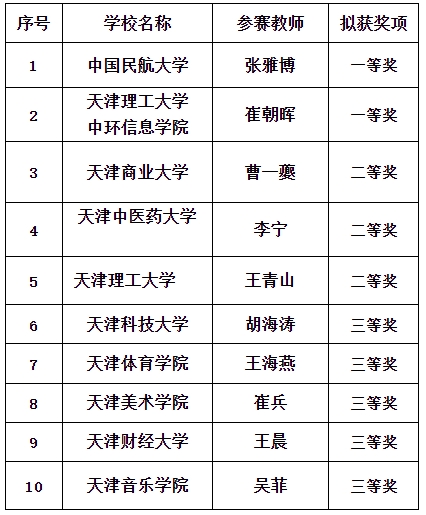 | 序号 | 学校名称 | 参赛教师 | 拟获奖项 |
|---|---|---|---|
| 1 | 中国民航大学 | 张雅博 | 一等奖 |
| 2 | 天津理工大学 中环信息学院 | 崔朝晖 | 一等奖 |
| 3 | 天津商业大学 | 曹一夔 | 二等奖 |
| 4 | 天津中医药大学 | 李宁 | 二等奖 |
| 5 | 天津理工大学 | 王青山 | 二等奖 |
| 6 | 天津科技大学 | 胡海涛 | 三等奖 |
| 7 | 天津体育学院 | 王海燕 | 三等奖 |
| 8 | 天津美术学院 | 崔兵 | 三等奖 |
| 9 | 天津财经大学 | 王晨 | 三等奖 |
| 10 | 天津音乐学院 | 吴菲 | 三等奖 |